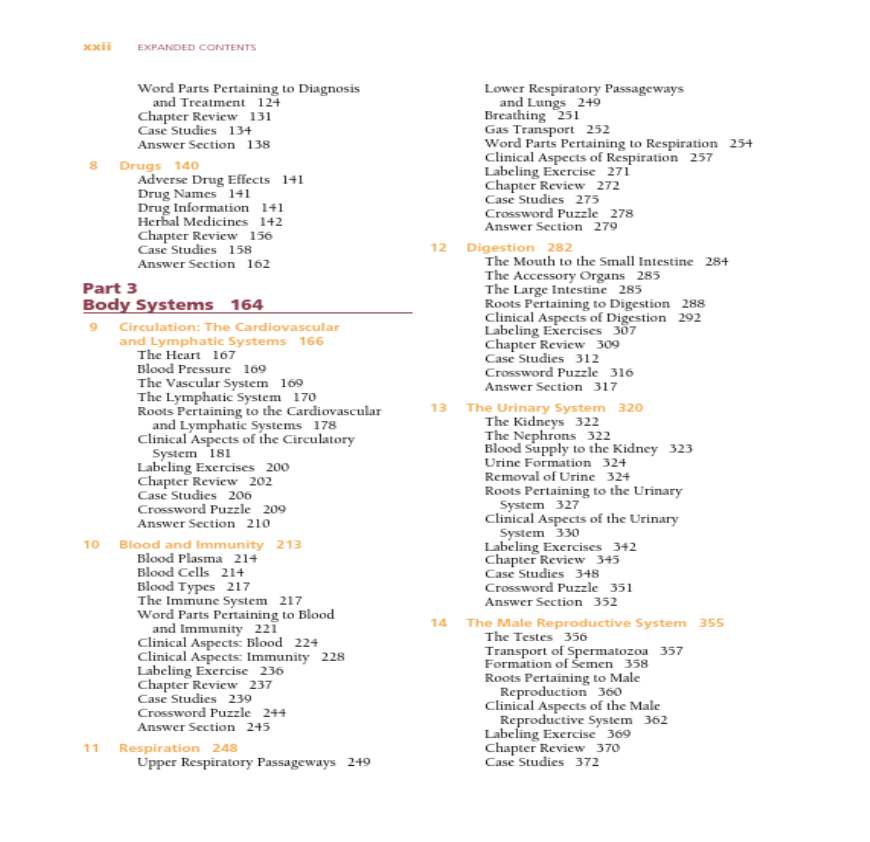 xxii EXPANDED CONTENTS

Word Parts Pertaining to Diagnosis and Treatment 124
Chapter Review 131
Case Studies 134
Answer Section 138

8 Drugs 140
Adverse Drug Effects 141
Drug Names 141
Drug Information 141
Herbal Medicines 142
Chapter Review 156
Case Studies 158
Answer Section 162

Part 3
Body Systems 164

9 Circulation: The Cardiovascular and Lymphatic Systems 166
The Heart 167
Blood Pressure 169
The Vascular System 169
The Lymphatic System 170
Roots Pertaining to the Cardiovascular and Lymphatic Systems 178
Clinical Aspects of the Circulatory System 181
Labeling Exercises 200
Chapter Review 202
Case Studies 206
Crossword Puzzle 209
Answer Section 210

10 Blood and Immunity 213
Blood Plasma 214
Blood Cells 214
Blood Types 217
The Immune System 217
Word Parts Pertaining to Blood and Immunity 221
Clinical Aspects: Blood 224
Clinical Aspects: Immunity 228
Labeling Exercise 236
Chapter Review 237
Case Studies 239
Crossword Puzzle 244
Answer Section 245

11 Respiration 248
Upper Respiratory Passageways 249
Lower Respiratory Passageways and Lungs 249
Breathing 251
Gas Transport 252
Word Parts Pertaining to Respiration 254
Clinical Aspects of Respiration 257
Labeling Exercise 271
Chapter Review 272
Case Studies 275
Crossword Puzzle 278
Answer Section 279

12 Digestion 282
The Mouth to the Small Intestine 284
The Accessory Organs 285
The Large Intestine 285
Roots Pertaining to Digestion 288
Clinical Aspects of Digestion 292
Labeling Exercises 307
Chapter Review 309
Case Studies 312
Crossword Puzzle 316
Answer Section 317

13 The Urinary System 320
The Kidneys 322
The Nephrons 322
Blood Supply to the Kidney 323
Urine Formation 324
Removal of Urine 324
Roots Pertaining to the Urinary System 327
Clinical Aspects of the Urinary System 330
Labeling Exercises 342
Chapter Review 345
Case Studies 348
Crossword Puzzle 351
Answer Section 352

14 The Male Reproductive System 355
The Testes 356
Transport of Spermatozoa 357
Formation of Semen 358
Roots Pertaining to Male Reproduction 360
Clinical Aspects of the Male Reproductive System 362
Labeling Exercise 369
Chapter Review 370
Case Studies 372